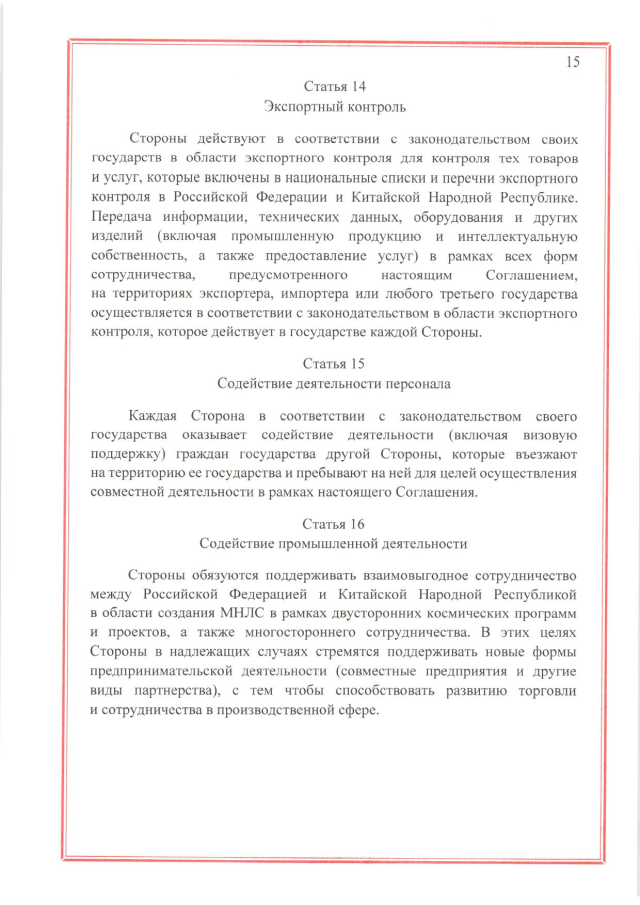 15

Статья 14
Экспортный контроль

Стороны действуют в соответствии с законодательством своих государств в области экспортного контроля для контроля тех товаров и услуг, которые включены в национальные списки и перечни экспортного контроля в Российской Федерации и Китайской Народной Республике. Передача информации, технических данных, оборудования и других изделий (включая промышленную продукцию и интеллектуальную собственность, а также предоставление услуг) в рамках всех форм сотрудничества, предусмотренного настоящим Соглашением, на территориях экспортера, импортера или любого третьего государства осуществляется в соответствии с законодательством в области экспортного контроля, которое действует в государстве каждой Стороны.

Статья 15
Содействие деятельности персонала

Каждая Сторона в соответствии с законодательством своего государства оказывает содействие деятельности (включая визовую поддержку) граждан государства другой Стороны, которые въезжают на территорию ее государства и пребывают на ней для целей осуществления совместной деятельности в рамках настоящего Соглашения.

Статья 16
Содействие промышленной деятельности

Стороны обязуются поддерживать взаимовыгодное сотрудничество между Российской Федерацией и Китайской Народной Республикой в области создания МНЛС в рамках двусторонних космических программ и проектов, а также многостороннего сотрудничества. В этих целях Стороны в надлежащих случаях стремятся поддерживать новые формы предпринимательской деятельности (совместные предприятия и другие виды партнерства), с тем чтобы способствовать развитию торговли и сотрудничества в производственной сфере.